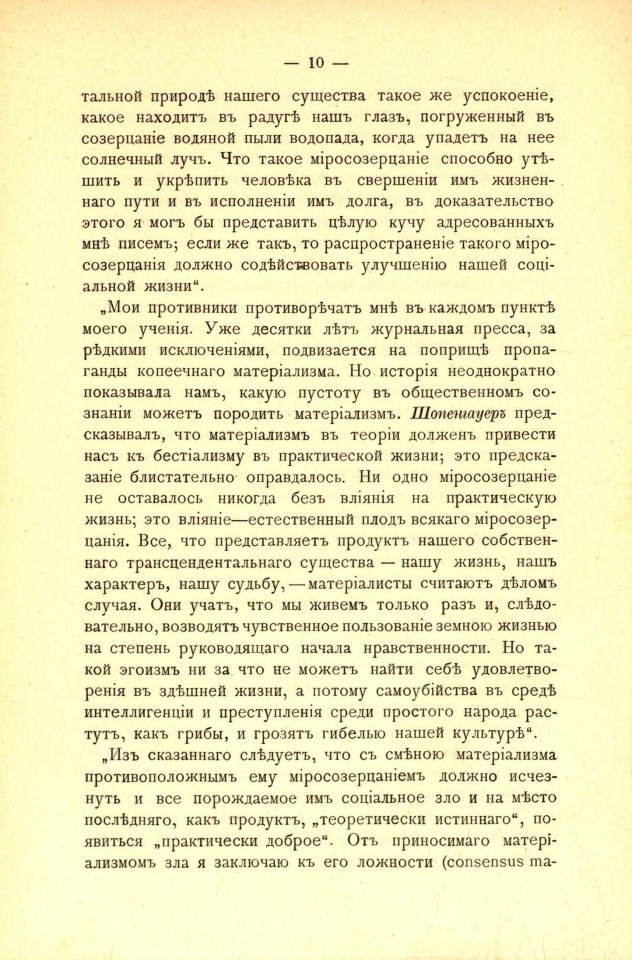 — 10 —

тальной природѣ нашего существа такое же успокоеніе, какое находитъ въ радугѣ нашъ глазъ, погруженный въ созерцаніе водяной пыли водопада, когда упадетъ на нее солнечный лучъ. Что такое міросозерцаніе способно утѣшить и укрѣпить человѣка въ свершеніи имъ жизненнаго пути и въ исполненіи имъ долга, въ доказательство этого я могъ бы представить цѣлую кучу адресованныхъ мнѣ писемъ; если же такъ, то распространеніе такого міросозерцанія должно содѣйствовать улучшенію нашей соціальной жизни“.

„Мои противники противорѣчатъ мнѣ въ каждомъ пунктѣ моего ученія. Уже десятки лѣтъ журнальная пресса, за рѣдкими исключеніями, подвизается на поприщѣ пропаганды копеечнаго матеріализма. Но исторія неоднократно показывала намъ, какую пустоту въ общественномъ сознаніи можетъ породить матеріализмъ. Шопенгауеръ предсказывалъ, что матеріализмъ въ теоріи долженъ привести насъ къ бестіализму въ практической жизни; это предсказаніе блистательно оправдалось. Ни одно міросозерцаніе не оставалось никогда безъ вліянія на практическую жизнь; это вліяніе—естественный плодъ всякаго міросозерцанія. Все, что представляетъ продуктъ нашего собственнаго трансцендентальнаго существа — нашу жизнь, нашъ характеръ, нашу судьбу, — матеріалисты считаютъ дѣломъ случая. Они учатъ, что мы живемъ только разъ и, слѣдовательно, возводятъ чувственное пользованіе земною жизнью на степень руководящаго начала нравственности. Но такой эгоизмъ ни за что не можетъ найти себѣ удовлетворенія въ здѣшней жизни, а потому самоубійства въ средѣ интеллигенціи и преступленія среди простого народа растутъ, какъ грибы, и грозятъ гибелью нашей культурѣ“.

„Изъ сказаннаго слѣдуетъ, что съ смѣною матеріализма противоположнымъ ему міросозерцаніемъ должно исчезнуть и все порождаемое имъ соціальное зло и на мѣсто послѣдняго, какъ продуктъ, „теоретически истиннаго“, появиться „практически доброе“. Отъ приносимаго матеріализмомъ зла я заключаю къ его ложности (consensus ma-